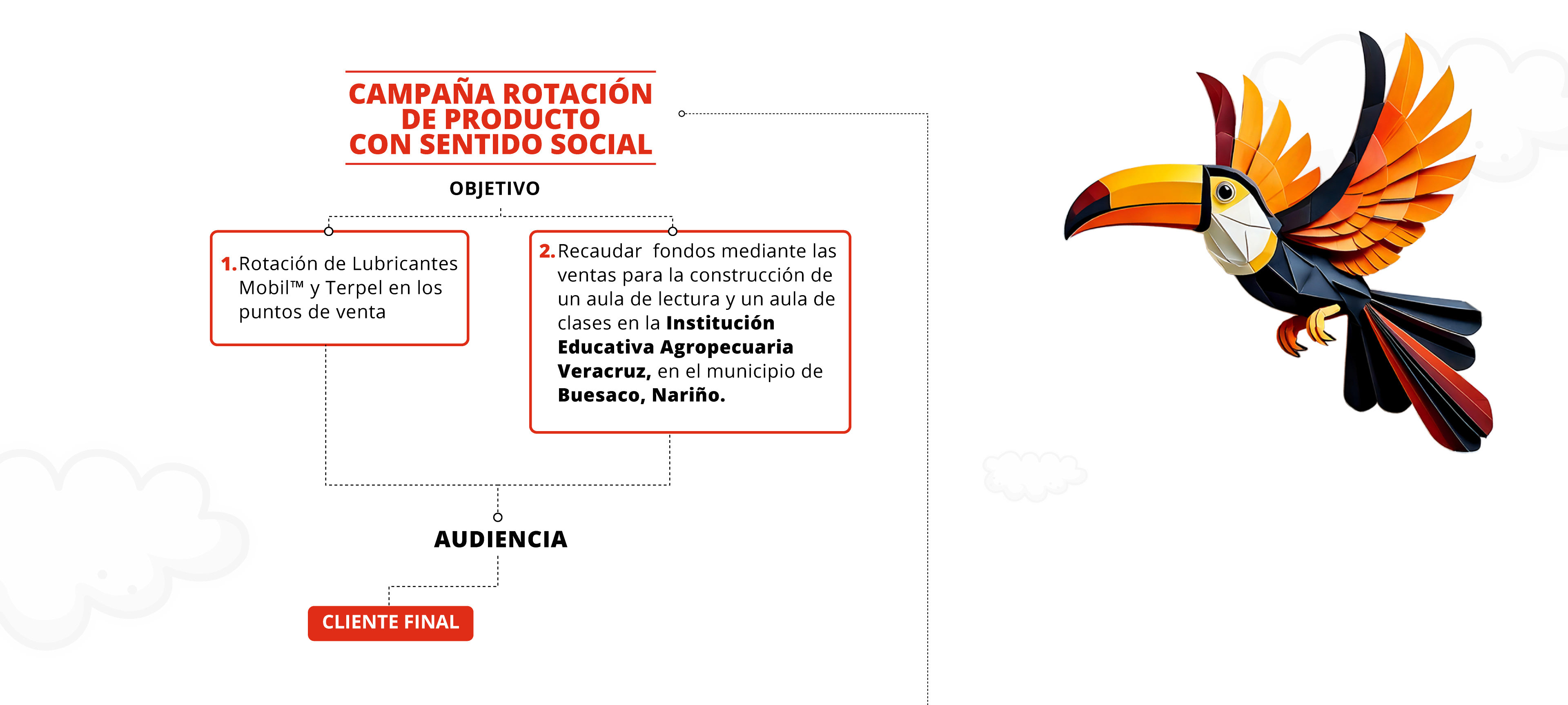 CAMPAÑA ROTACIÓN DE PRODUCTO CON SENTIDO SOCIAL

OBJETIVO

1. Rotación de Lubricantes Mobil™ y Terpel en los puntos de venta

2. Recaudar fondos mediante las ventas para la construcción de un aula de lectura y un aula de clases en la Institución Educativa Agropecuaria Veracruz, en el municipio de Buesaco, Nariño.

AUDIENCIA

CLIENTE FINAL